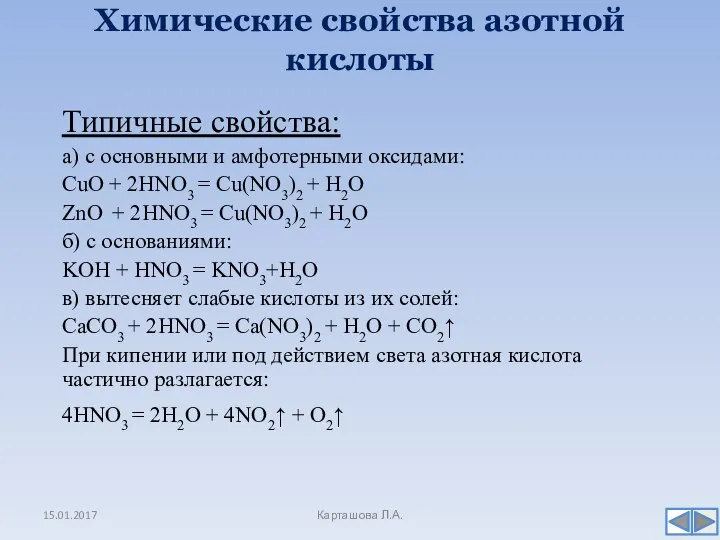 Химические свойства азотной кислоты

Типичные свойства:

а) с основными и амфотерными оксидами:
$CuO + 2HNO_3 = Cu(NO_3)_2 + H_2O$
$ZnO + 2HNO_3 = Cu(NO_3)_2 + H_2O$
б) с основаниями:
$KOH + HNO_3 = KNO_3 + H_2O$
в) вытесняет слабые кислоты из их солей:
$CaCO_3 + 2HNO_3 = Ca(NO_3)_2 + H_2O + CO_2\uparrow$
При кипении или под действием света азотная кислота частично разлагается:
$4HNO_3 = 2H_2O + 4NO_2\uparrow + O_2\uparrow$

15.01.2017

Карташова Л.А.